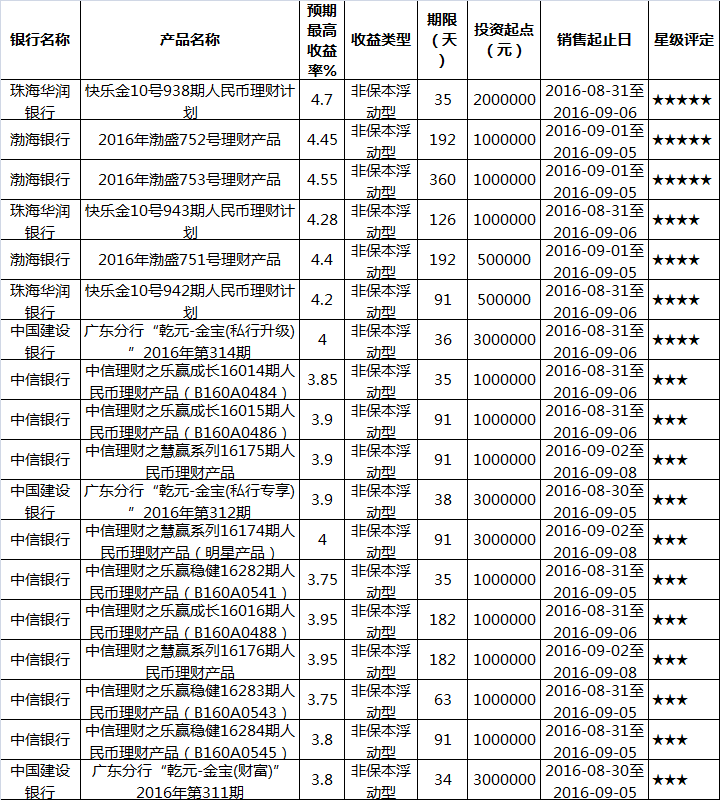 | 银行名称 | 产品名称 | 预期最高收益率% | 收益类型 | 期限（天） | 投资起点（元） | 销售起止日 | 星级评定 |
|---|---|---|---|---|---|---|---|
| 珠海华润银行 | 快乐金10号938期人民币理财计划 | 4.7 | 非保本浮动型 | 35 | 2000000 | 2016-08-31至2016-09-06 | ★★★★★ |
| 渤海银行 | 2016年渤盛752号理财产品 | 4.45 | 非保本浮动型 | 192 | 1000000 | 2016-09-01至2016-09-05 | ★★★★★ |
| 渤海银行 | 2016年渤盛753号理财产品 | 4.55 | 非保本浮动型 | 360 | 1000000 | 2016-09-01至2016-09-05 | ★★★★★ |
| 珠海华润银行 | 快乐金10号943期人民币理财计划 | 4.28 | 非保本浮动型 | 126 | 1000000 | 2016-08-31至2016-09-06 | ★★★★ |
| 渤海银行 | 2016年渤盛751号理财产品 | 4.4 | 非保本浮动型 | 192 | 500000 | 2016-09-01至2016-09-05 | ★★★★ |
| 珠海华润银行 | 快乐金10号942期人民币理财计划 | 4.2 | 非保本浮动型 | 91 | 500000 | 2016-08-31至2016-09-06 | ★★★★ |
| 中国建设银行 | 广东分行“乾元-金宝(私行升级)”2016年第314期 | 4 | 非保本浮动型 | 36 | 3000000 | 2016-08-31至2016-09-06 | ★★★★ |
| 中信银行 | 中信理财之乐赢成长16014期人民币理财产品（B160A0484） | 3.85 | 非保本浮动型 | 35 | 1000000 | 2016-08-31至2016-09-06 | ★★★ |
| 中信银行 | 中信理财之乐赢成长16015期人民币理财产品（B160A0486） | 3.9 | 非保本浮动型 | 91 | 1000000 | 2016-08-31至2016-09-06 | ★★★ |
| 中信银行 | 中信理财之慧赢系列16175期人民币理财产品 | 3.9 | 非保本浮动型 | 91 | 1000000 | 2016-09-02至2016-09-08 | ★★★ |
| 中国建设银行 | 广东分行“乾元-金宝(私行专享)”2016年第312期 | 3.9 | 非保本浮动型 | 38 | 3000000 | 2016-08-30至2016-09-05 | ★★★ |
| 中信银行 | 中信理财之慧赢系列16174期人民币理财产品（明星产品） | 4 | 非保本浮动型 | 91 | 3000000 | 2016-09-02至2016-09-08 | ★★★ |
| 中信银行 | 中信理财之乐赢稳健16282期人民币理财产品（B160A0541） | 3.75 | 非保本浮动型 | 35 | 1000000 | 2016-08-31至2016-09-05 | ★★★ |
| 中信银行 | 中信理财之乐赢成长16016期人民币理财产品（B160A0488） | 3.95 | 非保本浮动型 | 182 | 1000000 | 2016-08-31至2016-09-06 | ★★★ |
| 中信银行 | 中信理财之慧赢系列16176期人民币理财产品 | 3.95 | 非保本浮动型 | 182 | 1000000 | 2016-09-02至2016-09-08 | ★★★ |
| 中信银行 | 中信理财之乐赢稳健16283期人民币理财产品（B160A0543） | 3.75 | 非保本浮动型 | 63 | 1000000 | 2016-08-31至2016-09-05 | ★★★ |
| 中信银行 | 中信理财之乐赢稳健16284期人民币理财产品（B160A0545） | 3.8 | 非保本浮动型 | 91 | 1000000 | 2016-08-31至2016-09-05 | ★★★ |
| 中国建设银行 | 广东分行“乾元-金宝(财富)”2016年第311期 | 3.8 | 非保本浮动型 | 34 | 3000000 | 2016-08-30至2016-09-05 | ★★★ |